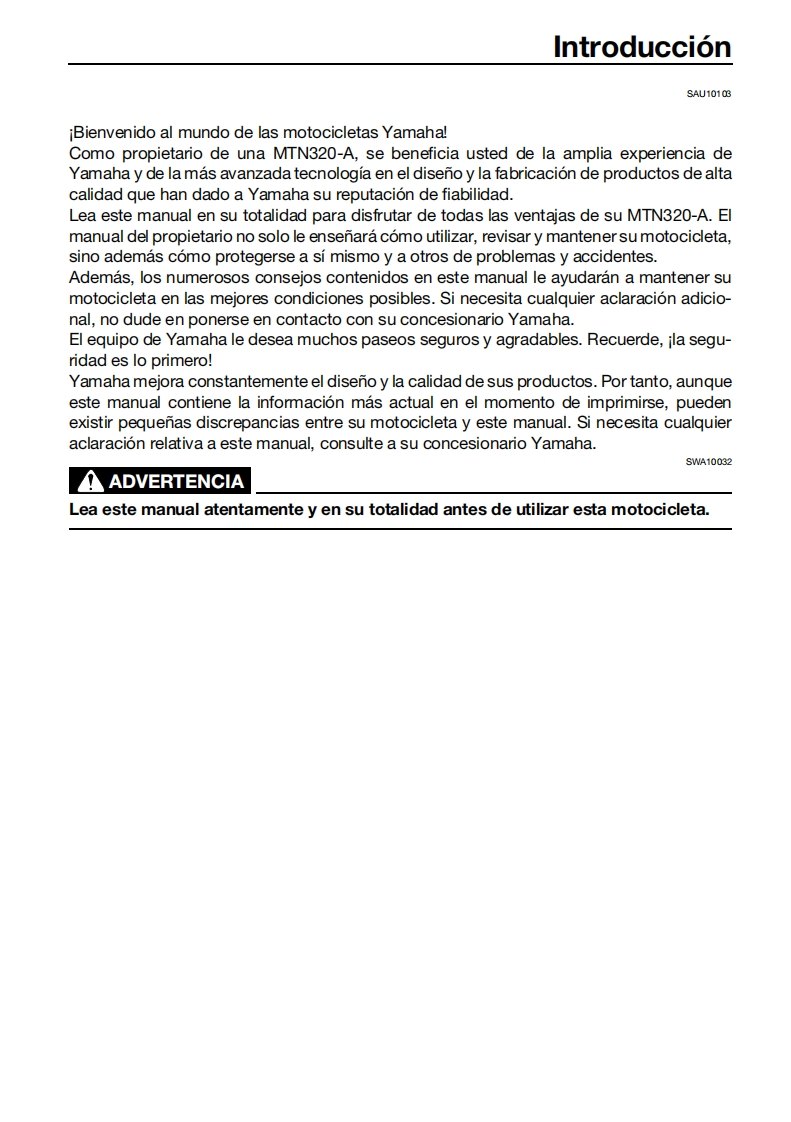 Introducción

SAU10103

¡Bienvenido al mundo de las motocicletas Yamaha!
Como propietario de una MTN320-A, se beneficia usted de la amplia experiencia de Yamaha y de la más avanzada tecnología en el diseño y la fabricación de productos de alta calidad que han dado a Yamaha su reputación de fiabilidad.
Lea este manual en su totalidad para disfrutar de todas las ventajas de su MTN320-A. El manual del propietario no solo le enseñará cómo utilizar, revisar y mantener su motocicleta, sino además cómo protegerse a sí mismo y a otros de problemas y accidentes.
Además, los numerosos consejos contenidos en este manual le ayudarán a mantener su motocicleta en las mejores condiciones posibles. Si necesita cualquier aclaración adicional, no dude en ponerse en contacto con su concesionario Yamaha.
El equipo de Yamaha le desea muchos paseos seguros y agradables. Recuerde, ¡la seguridad es lo primero!
Yamaha mejora constantemente el diseño y la calidad de sus productos. Por tanto, aunque este manual contiene la información más actual en el momento de imprimirse, pueden existir pequeñas discrepancias entre su motocicleta y este manual. Si necesita cualquier aclaración relativa a este manual, consulte a su concesionario Yamaha.

SWA10032

ADVERTENCIA

Lea este manual atentamente y en su totalidad antes de utilizar esta motocicleta.